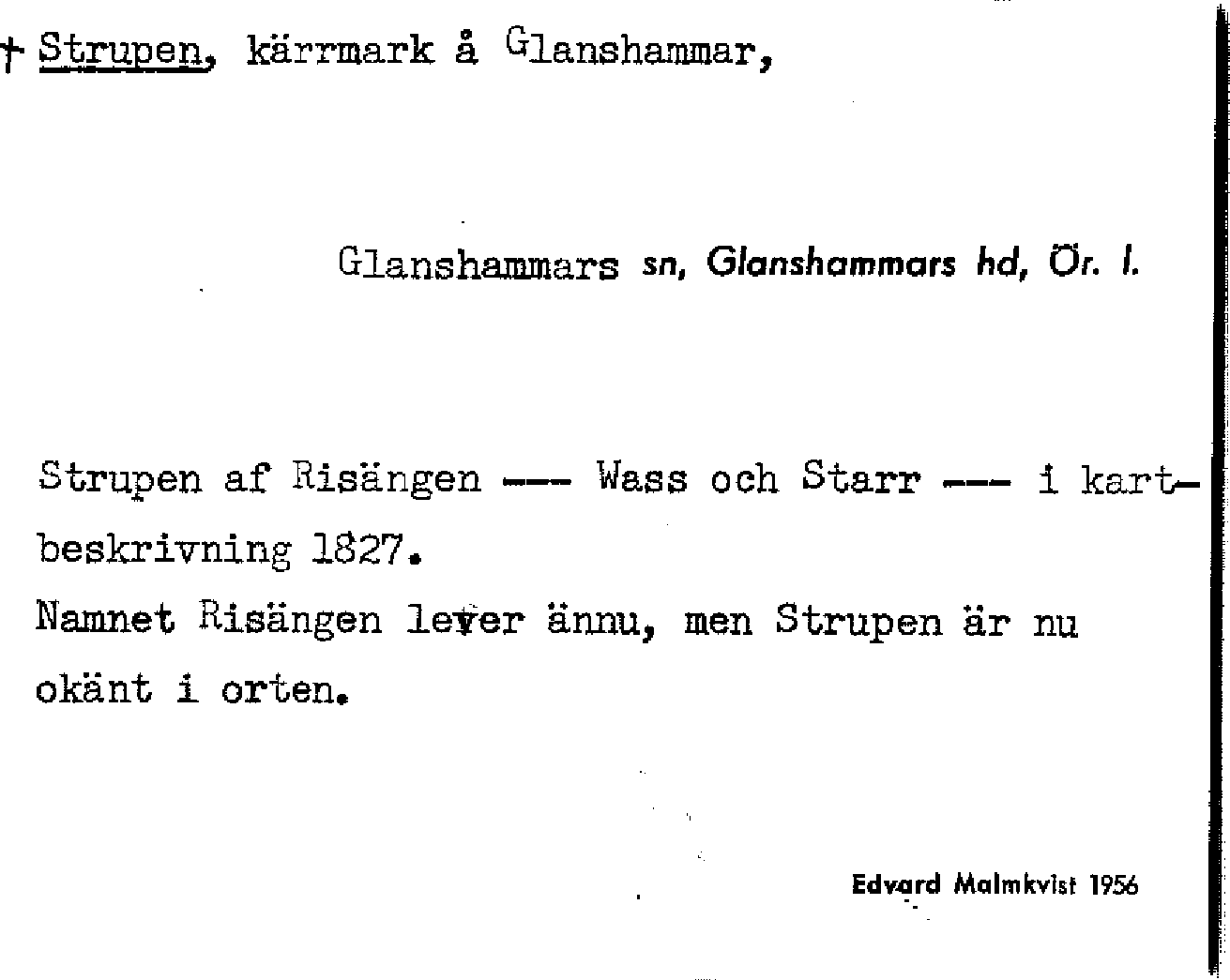 † Strupen, kärrmark å Glanshammar,

Glanshammars sn, Glanshammars hd, Ör. l.

Strupen af Risängen --- Wass och Starr --- i kartbeskrivning 1827.
Namnet Risängen lever ännu, men Strupen är nu okänt i orten.

Edvard Malmkvist 1956